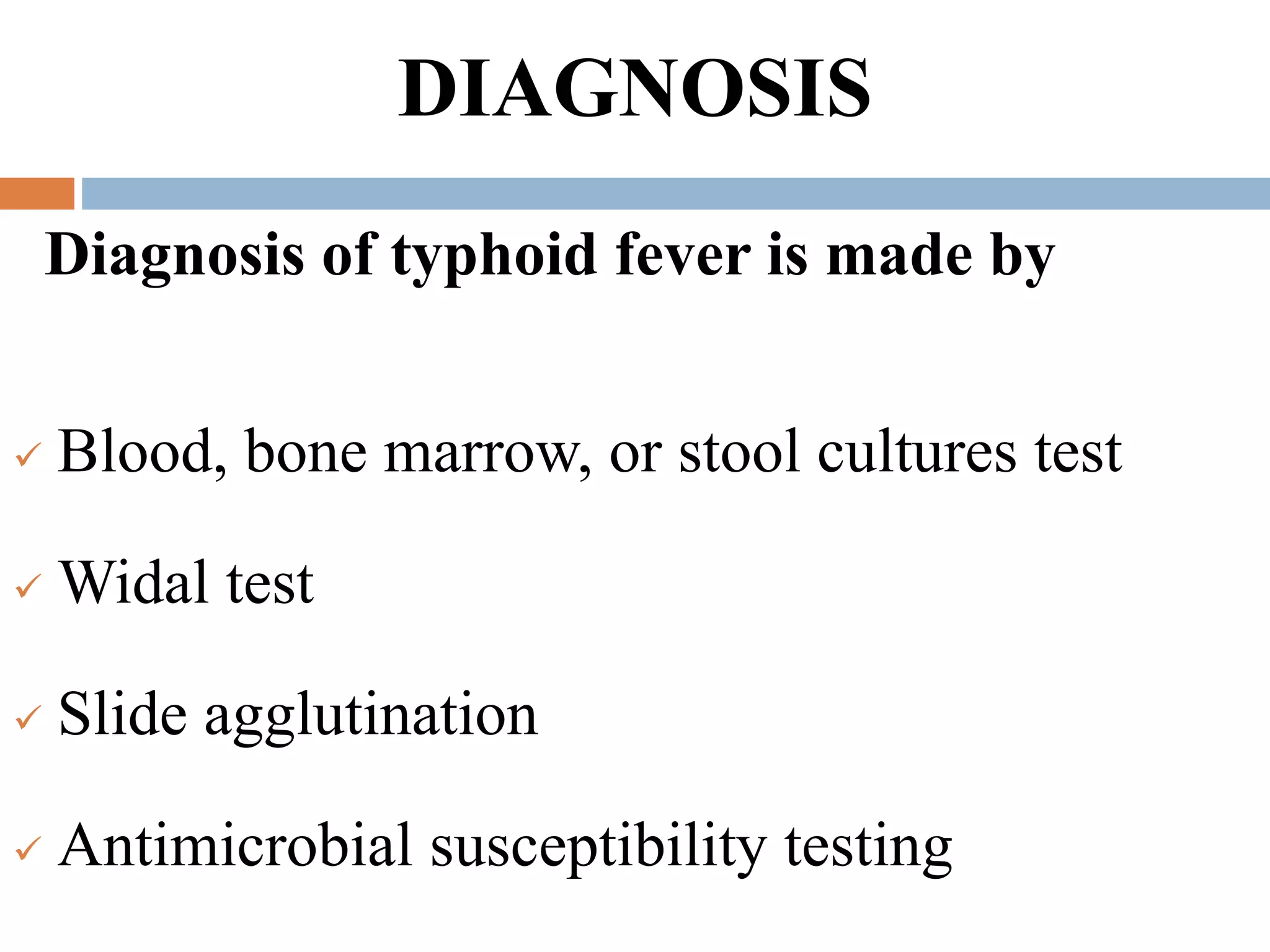 DIAGNOSIS

Diagnosis of typhoid fever is made by

✓ Blood, bone marrow, or stool cultures test

✓ Widal test

✓ Slide agglutination

✓ Antimicrobial susceptibility testing